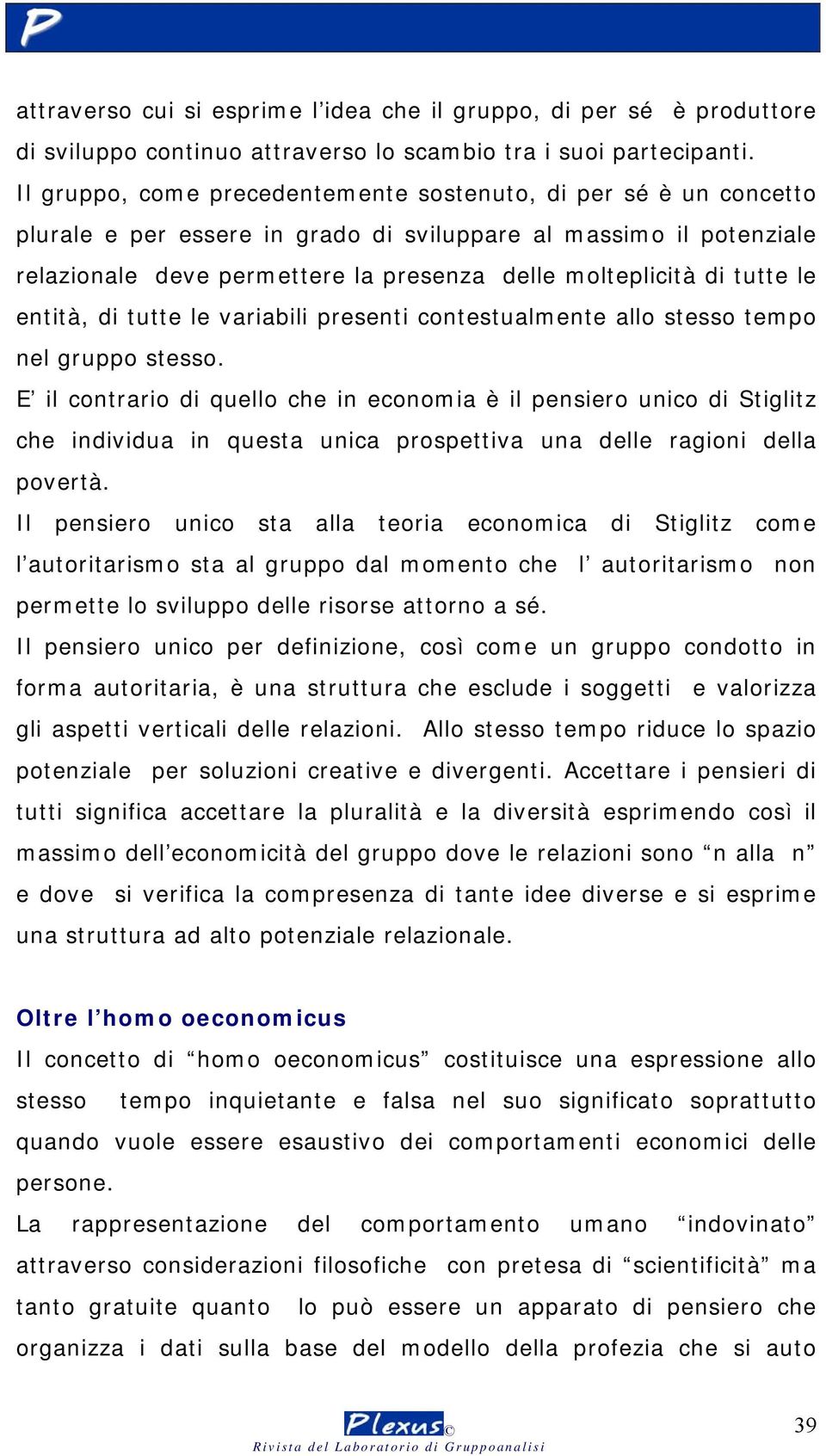 P

attraverso cui si esprime l’idea che il gruppo, di per sé è produttore di sviluppo continuo attraverso lo scambio tra i suoi partecipanti.
Il gruppo, come precedentemente sostenuto, di per sé è un concetto plurale e per essere in grado di sviluppare al massimo il potenziale relazionale deve permettere la presenza delle molteplicità di tutte le entità, di tutte le variabili presenti contestualmente allo stesso tempo nel gruppo stesso.
E’ il contrario di quello che in economia è il pensiero unico di Stiglitz che individua in questa unica prospettiva una delle ragioni della povertà.
Il pensiero unico sta alla teoria economica di Stiglitz come l’autoritarismo sta al gruppo dal momento che l’ autoritarismo non permette lo sviluppo delle risorse attorno a sé.
Il pensiero unico per definizione, così come un gruppo condotto in forma autoritaria, è una struttura che esclude i soggetti e valorizza gli aspetti verticali delle relazioni. Allo stesso tempo riduce lo spazio potenziale per soluzioni creative e divergenti. Accettare i pensieri di tutti significa accettare la pluralità e la diversità esprimendo così il massimo dell’economicità del gruppo dove le relazioni sono “n alla n” e dove si verifica la compresenza di tante idee diverse e si esprime una struttura ad alto potenziale relazionale.

Oltre l’homo oeconomicus
Il concetto di “homo oeconomicus” costituisce una espressione allo stesso tempo inquietante e falsa nel suo significato soprattutto quando vuole essere esaustivo dei comportamenti economici delle persone.
La rappresentazione del comportamento umano “indovinato” attraverso considerazioni filosofiche con pretesa di “scientificità” ma tanto gratuite quanto lo può essere un apparato di pensiero che organizza i dati sulla base del modello della profezia che si auto

Plexus©
Rivista del Laboratorio di Gruppoanalisi
39